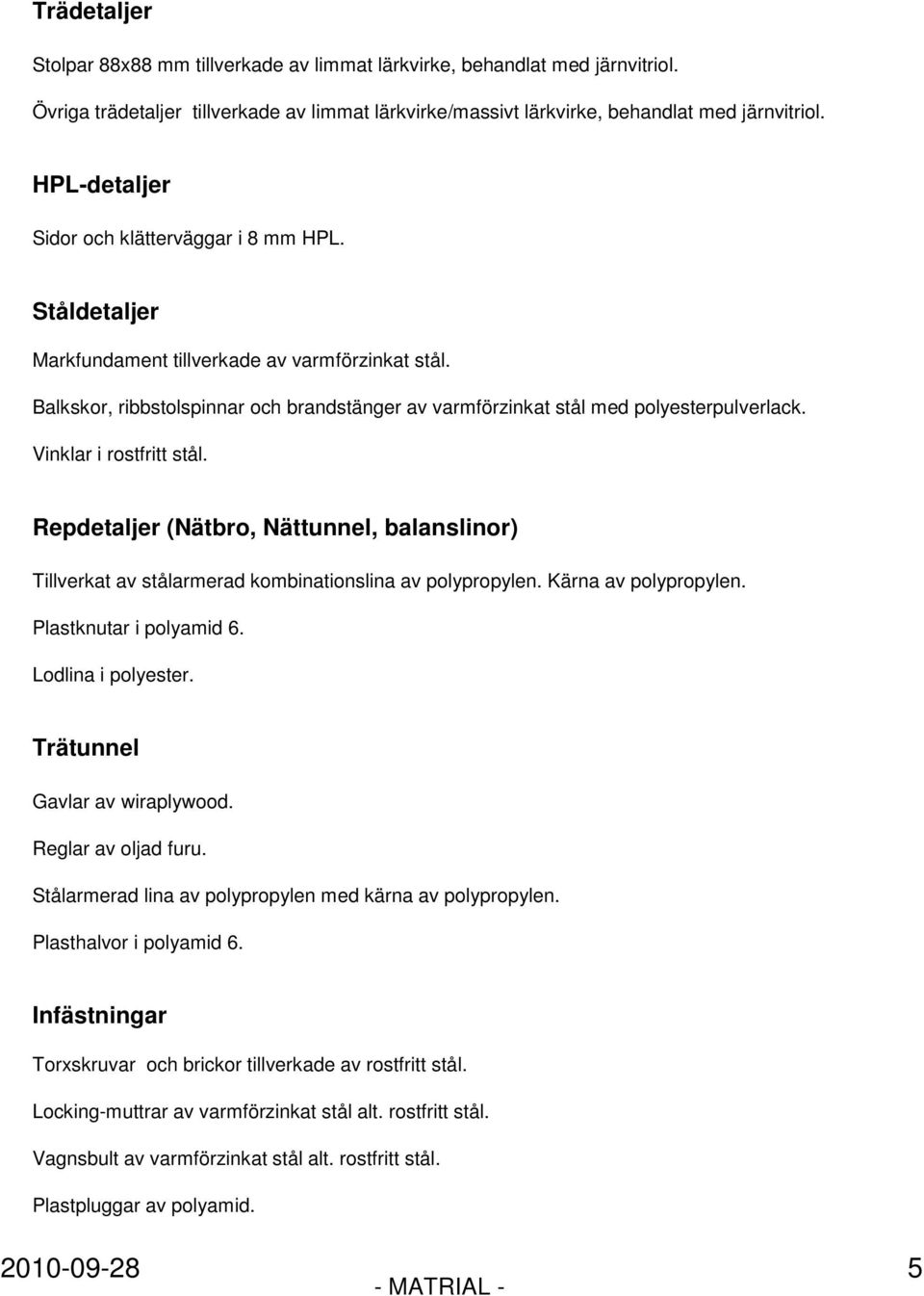 Trädetaljer

Stolpar 88x88 mm tillverkade av limmat lärkvirke, behandlat med järnvitriol.

Övriga trädetaljer tillverkade av limmat lärkvirke/massivt lärkvirke, behandlat med järnvitriol.

HPL-detaljer

Sidor och klätterväggar i 8 mm HPL.

Ståldetaljer

Markfundament tillverkade av varmförzinkat stål.

Balkskor, ribbstolspinnar och brandstänger av varmförzinkat stål med polyesterpulverlack.

Vinklar i rostfritt stål.

Repdetaljer (Nätbro, Nättunnel, balanslinor)

Tillverkat av stålarmerad kombinationslina av polypropylen. Kärna av polypropylen.

Plastknutar i polyamid 6.

Lodlina i polyester.

Trätunnel

Gavlar av wiraplywood.

Reglar av oljad furu.

Stålarmerad lina av polypropylen med kärna av polypropylen.

Plasthalvor i polyamid 6.

Infästningar

Torxskruvar och brickor tillverkade av rostfritt stål.

Locking-muttrar av varmförzinkat stål alt. rostfritt stål.

Vagnsbult av varmförzinkat stål alt. rostfritt stål.

Plastpluggar av polyamid.

2010-09-28

- MATRIAL -

5